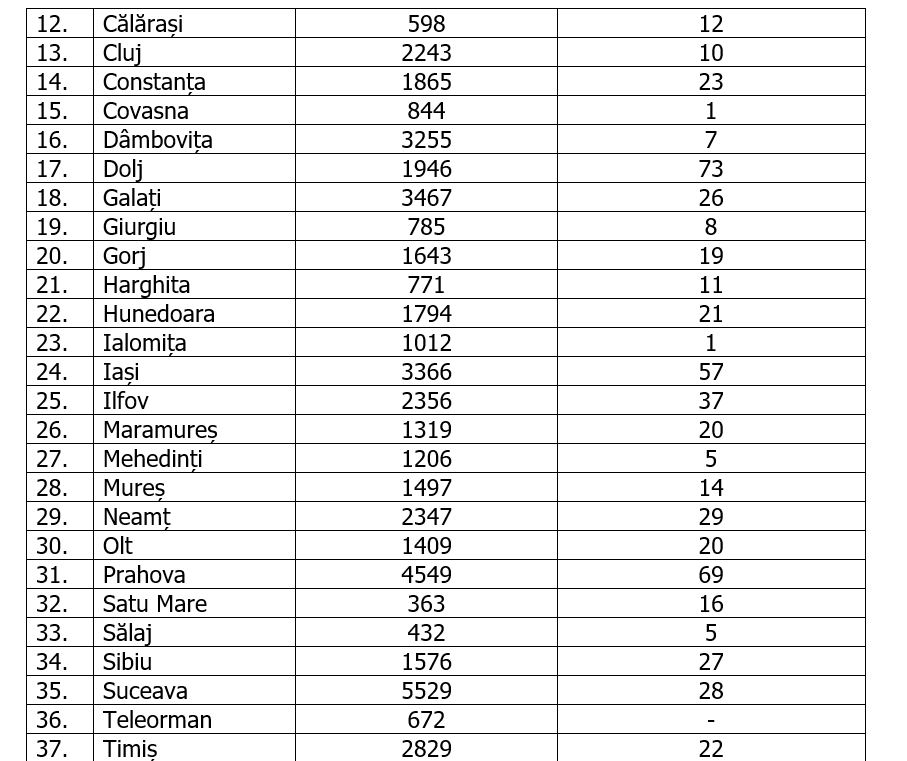 | 12. | Călărași | 598 | 12 |
|---|---|---|---|
| 13. | Cluj | 2243 | 10 |
| 14. | Constanța | 1865 | 23 |
| 15. | Covasna | 844 | 1 |
| 16. | Dâmbovița | 3255 | 7 |
| 17. | Dolj | 1946 | 73 |
| 18. | Galați | 3467 | 26 |
| 19. | Giurgiu | 785 | 8 |
| 20. | Gorj | 1643 | 19 |
| 21. | Harghita | 771 | 11 |
| 22. | Hunedoara | 1794 | 21 |
| 23. | Ialomița | 1012 | 1 |
| 24. | Iași | 3366 | 57 |
| 25. | Ilfov | 2356 | 37 |
| 26. | Maramureș | 1319 | 20 |
| 27. | Mehedinți | 1206 | 5 |
| 28. | Mureș | 1497 | 14 |
| 29. | Neamț | 2347 | 29 |
| 30. | Olt | 1409 | 20 |
| 31. | Prahova | 4549 | 69 |
| 32. | Satu Mare | 363 | 16 |
| 33. | Sălaj | 432 | 5 |
| 34. | Sibiu | 1576 | 27 |
| 35. | Suceava | 5529 | 28 |
| 36. | Teleorman | 672 | - |
| 37. | Timiș | 2829 | 22 |